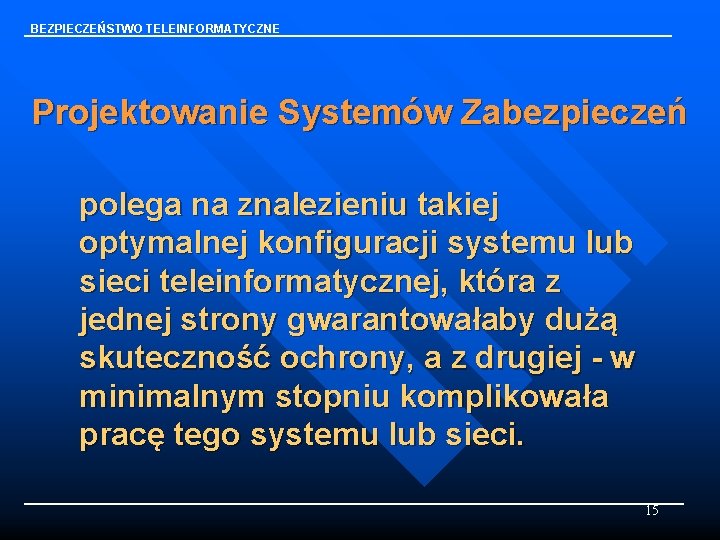 BEZPIECZEŃSTWO TELEINFORMATYCZNE

Projektowanie Systemów Zabezpieczeń

polega na znalezieniu takiej optymalnej konfiguracji systemu lub sieci teleinformatycznej, która z jednej strony gwarantowałaby dużą skuteczność ochrony, a z drugiej - w minimalnym stopniu komplikowała pracę tego systemu lub sieci.

15